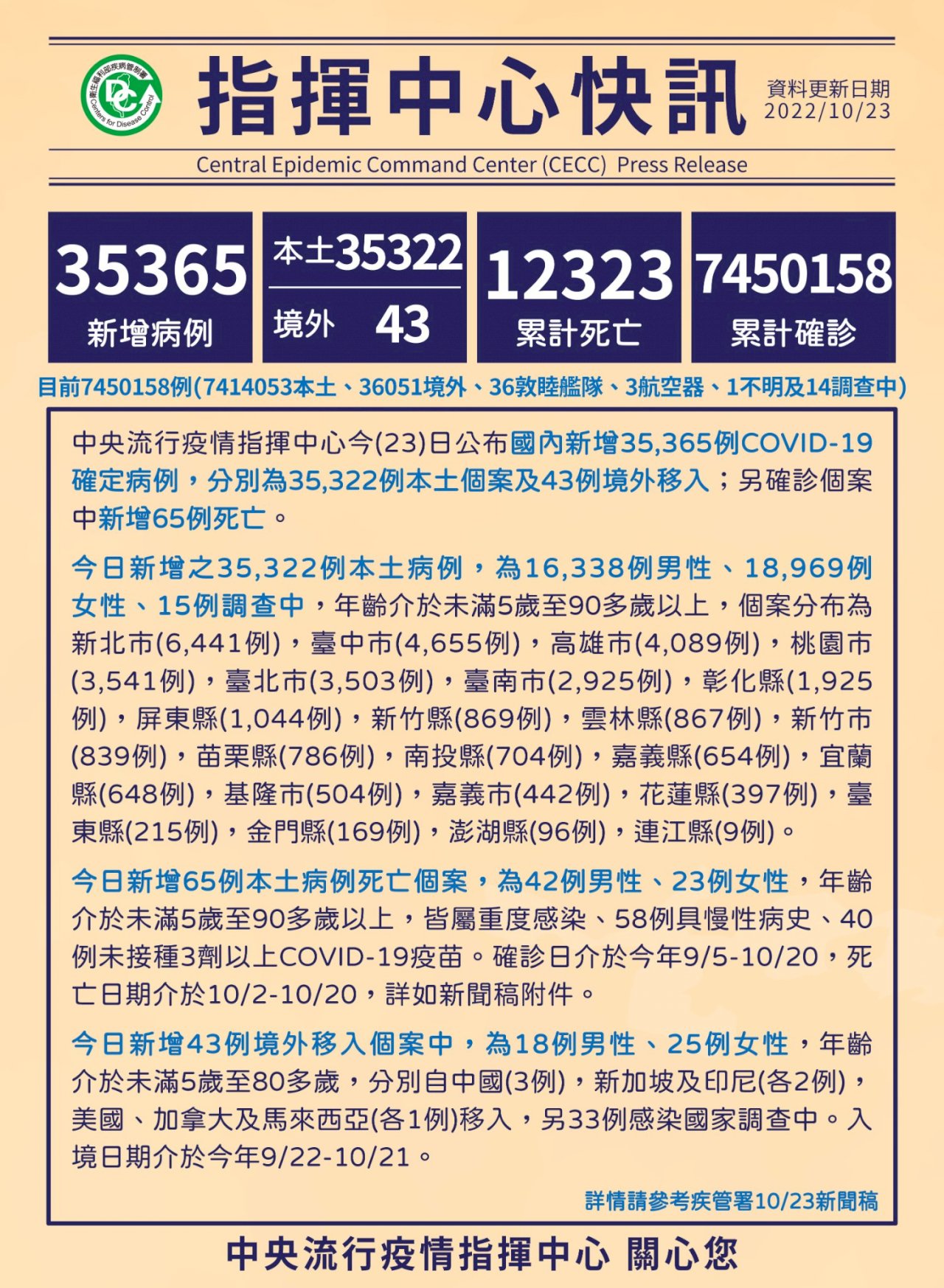 衛生福利部疾病管制署
DC
Centers for Disease Control

指揮中心快訊

資料更新日期
2022/10/23

Central Epidemic Command Center (CECC) Press Release

35365
新增病例

本土35322
境外 43

12323
累計死亡

7450158
累計確診

目前7450158例(7414053本土、36051境外、36敦睦艦隊、3航空器、1不明及14調查中)

中央流行疫情指揮中心今(23)日公布國內新增35,365例COVID-19確定病例，分別為35,322例本土個案及43例境外移入；另確診個案中新增65例死亡。

今日新增之35,322例本土病例，為16,338例男性、18,969例女性、15例調查中，年齡介於未滿5歲至90多歲以上，個案分布為新北市(6,441例)，臺中市(4,655例)，高雄市(4,089例)，桃園市(3,541例)，臺北市(3,503例)，臺南市(2,925例)，彰化縣(1,925例)，屏東縣(1,044例)，新竹縣(869例)，雲林縣(867例)，新竹市(839例)，苗栗縣(786例)，南投縣(704例)，嘉義縣(654例)，宜蘭縣(648例)，基隆市(504例)，嘉義市(442例)，花蓮縣(397例)，臺東縣(215例)，金門縣(169例)，澎湖縣(96例)，連江縣(9例)。

今日新增65例本土病例死亡個案，為42例男性、23例女性，年齡介於未滿5歲至90多歲以上，皆屬重度感染、58例具慢性病史、40例未接種3劑以上COVID-19疫苗。確診日介於今年9/5-10/20，死亡日期介於10/2-10/20，詳如新聞稿附件。

今日新增43例境外移入個案中，為18例男性、25例女性，年齡介於未滿5歲至80多歲，分別自中國(3例)，新加坡及印尼(各2例)，美國、加拿大及馬來西亞(各1例)移入，另33例感染國家調查中。入境日期介於今年9/22-10/21。

詳情請參考疾管署10/23新聞稿

中央流行疫情指揮中心 關心您